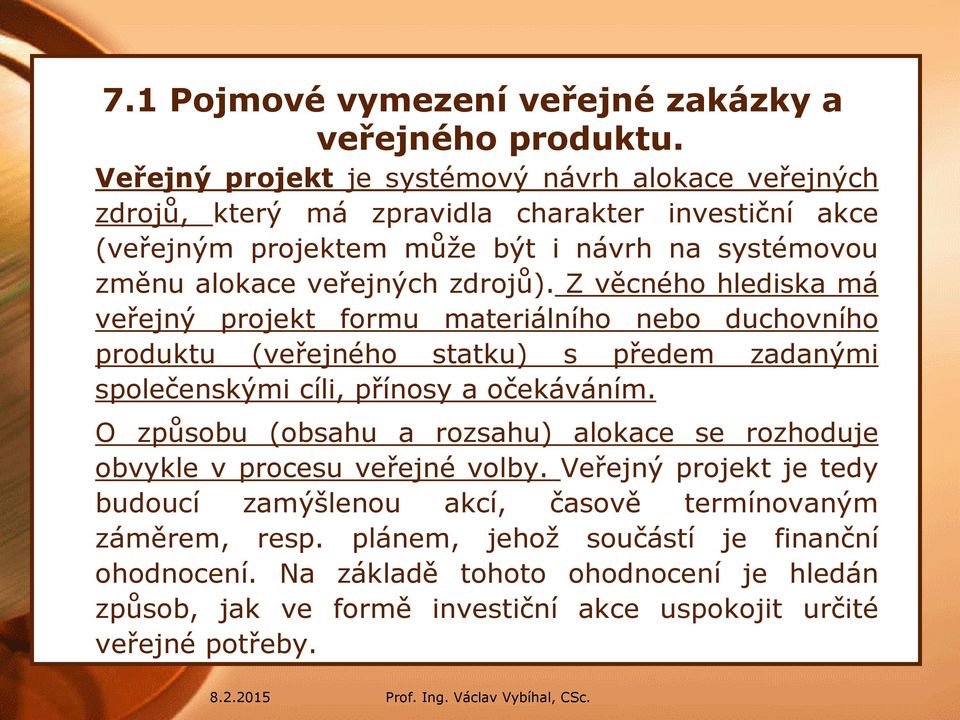 7.1 Pojmové vymezení veřejné zakázky a veřejného produktu.

Veřejný projekt je systémový návrh alokace veřejných zdrojů, který má zpravidla charakter investiční akce (veřejným projektem může být i návrh na systémovou změnu alokace veřejných zdrojů). Z věcného hlediska má veřejný projekt formu materiálního nebo duchovního produktu (veřejného statku) s předem zadanými společenskými cíli, přínosy a očekáváním.

O způsobu (obsahu a rozsahu) alokace se rozhoduje obvykle v procesu veřejné volby. Veřejný projekt je tedy budoucí zamýšlenou akcí, časově termínovaným záměrem, resp. plánem, jehož součástí je finanční ohodnocení. Na základě tohoto ohodnocení je hledán způsob, jak ve formě investiční akce uspokojit určité veřejné potřeby.

8.2.2015

Prof. Ing. Václav Vybíhal, CSc.